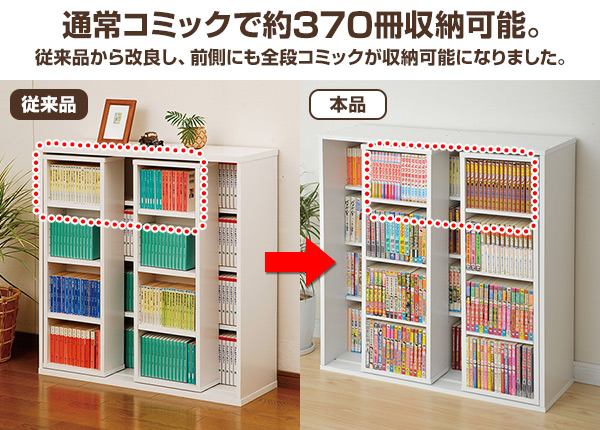 通常コミックで約370冊収納可能。
従来品から改良し、前側にも全段コミックが収納可能になりました。

従来品

本品